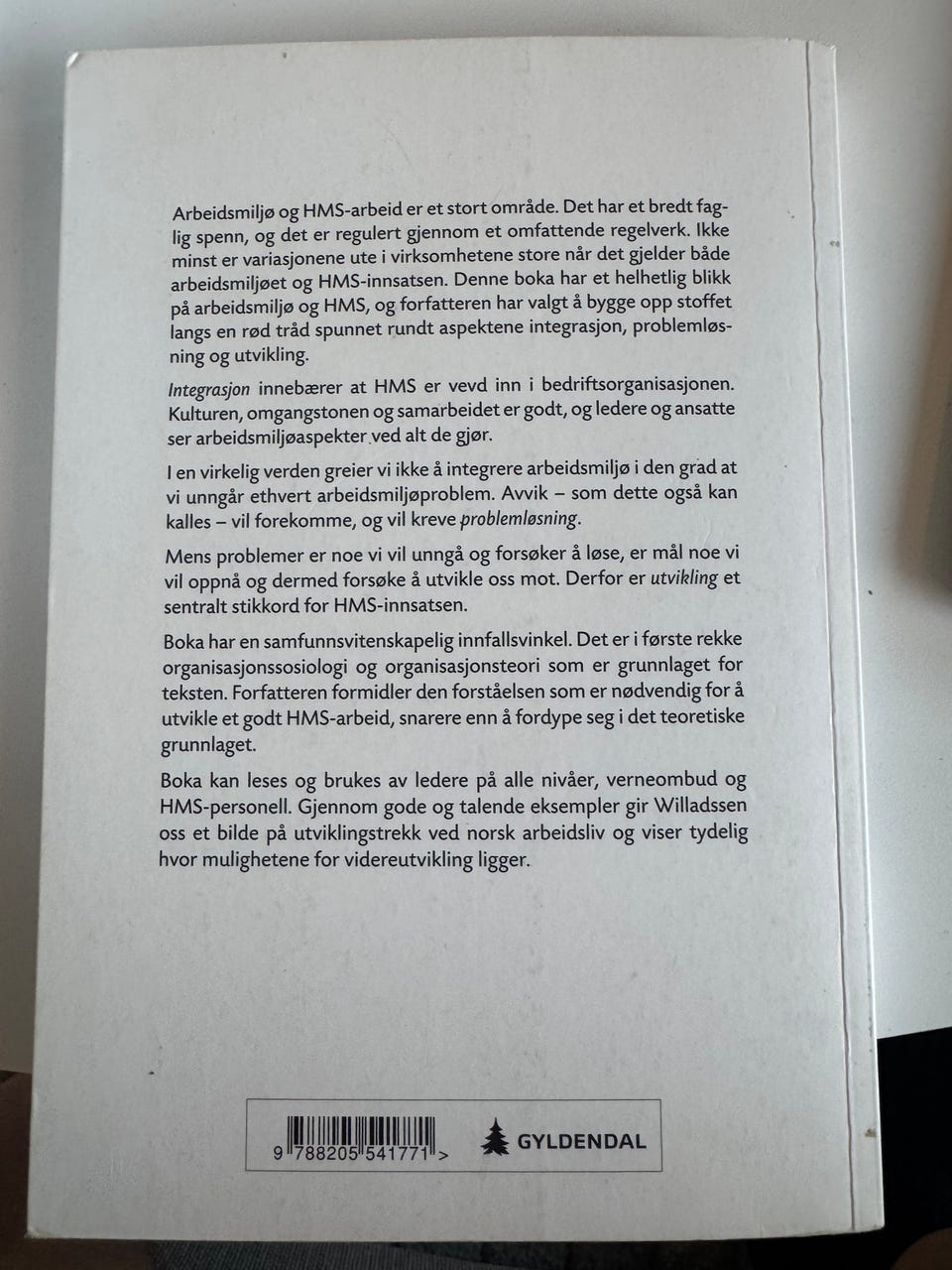 Arbeidsmiljø og HMS-arbeid er et stort område. Det har et bredt faglig spenn, og det er regulert gjennom et omfattende regelverk. Ikke minst er variasjonene ute i virksomhetene store når det gjelder både arbeidsmiljøet og HMS-innsatsen. Denne boka har et helhetlig blikk på arbeidsmiljø og HMS, og forfatteren har valgt å bygge opp stoffet langs en rød tråd spunnet rundt aspektene integrasjon, problemløsning og utvikling.

Integrasjon innebærer at HMS er vevd inn i bedriftsorganisasjonen. Kulturen, omgangstonen og samarbeidet er godt, og ledere og ansatte ser arbeidsmiljøaspekter ved alt de gjør.

I en virkelig verden greier vi ikke å integrere arbeidsmiljø i den grad at vi unngår ethvert arbeidsmiljøproblem. Avvik – som dette også kan kalles – vil forekomme, og vil kreve problemløsning.

Mens problemer er noe vi vil unngå og forsøker å løse, er mål noe vi vil oppnå og dermed forsøke å utvikle oss mot. Derfor er utvikling et sentralt stikkord for HMS-innsatsen.

Boka har en samfunnsvitenskapelig innfallsvinkel. Det er i første rekke organisasjonssosiologi og organisasjonsteori som er grunnlaget for teksten. Forfatteren formidler den forståelsen som er nødvendig for å utvikle et godt HMS-arbeid, snarere enn å fordype seg i det teoretiske grunnlaget.

Boka kan leses og brukes av ledere på alle nivåer, verneombud og HMS-personell. Gjennom gode og talende eksempler gir Willadssen oss et bilde på utviklingstrekk ved norsk arbeidsliv og viser tydelig hvor mulighetene for videreutvikling ligger.

9 788205 541771 >

GYLDENDAL